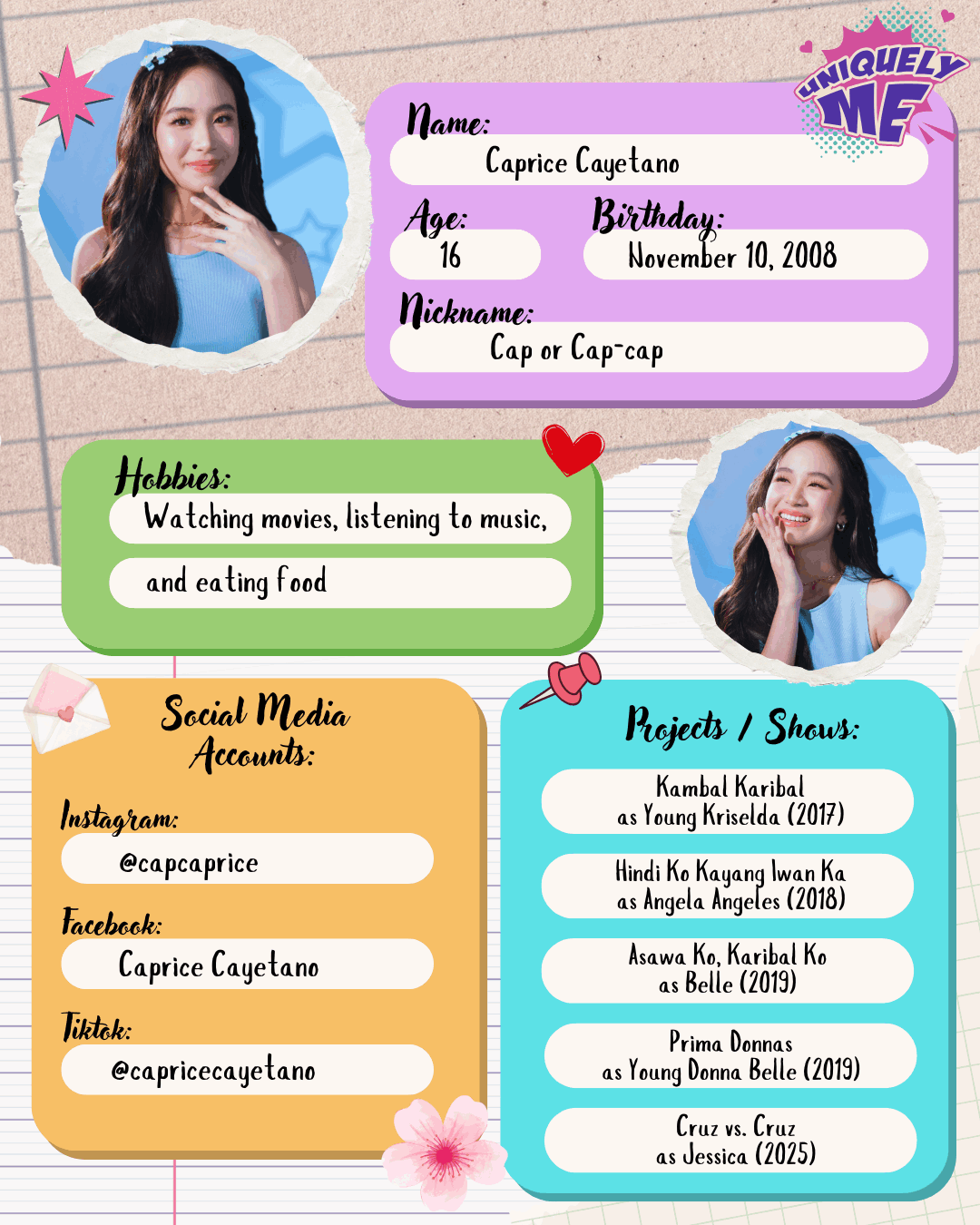 UNIQUELY ME

Name:
Caprice Cayetano

Age:
16

Birthday:
November 10, 2008

Nickname:
Cap or Cap-cap

Hobbies:
Watching movies, listening to music,
and eating food

Social Media Accounts:

Instagram:
@capcaprice

Facebook:
Caprice Cayetano

Tiktok:
@capricecayetano

Projects / Shows:

Kambal Karibal
as Young Kriselda (2017)

Hindi Ko Kayang Iwan Ka
as Angela Angeles (2018)

Asawa Ko, Karibal Ko
as Belle (2019)

Prima Donnas
as Young Donna Belle (2019)

Cruz vs. Cruz
as Jessica (2025)